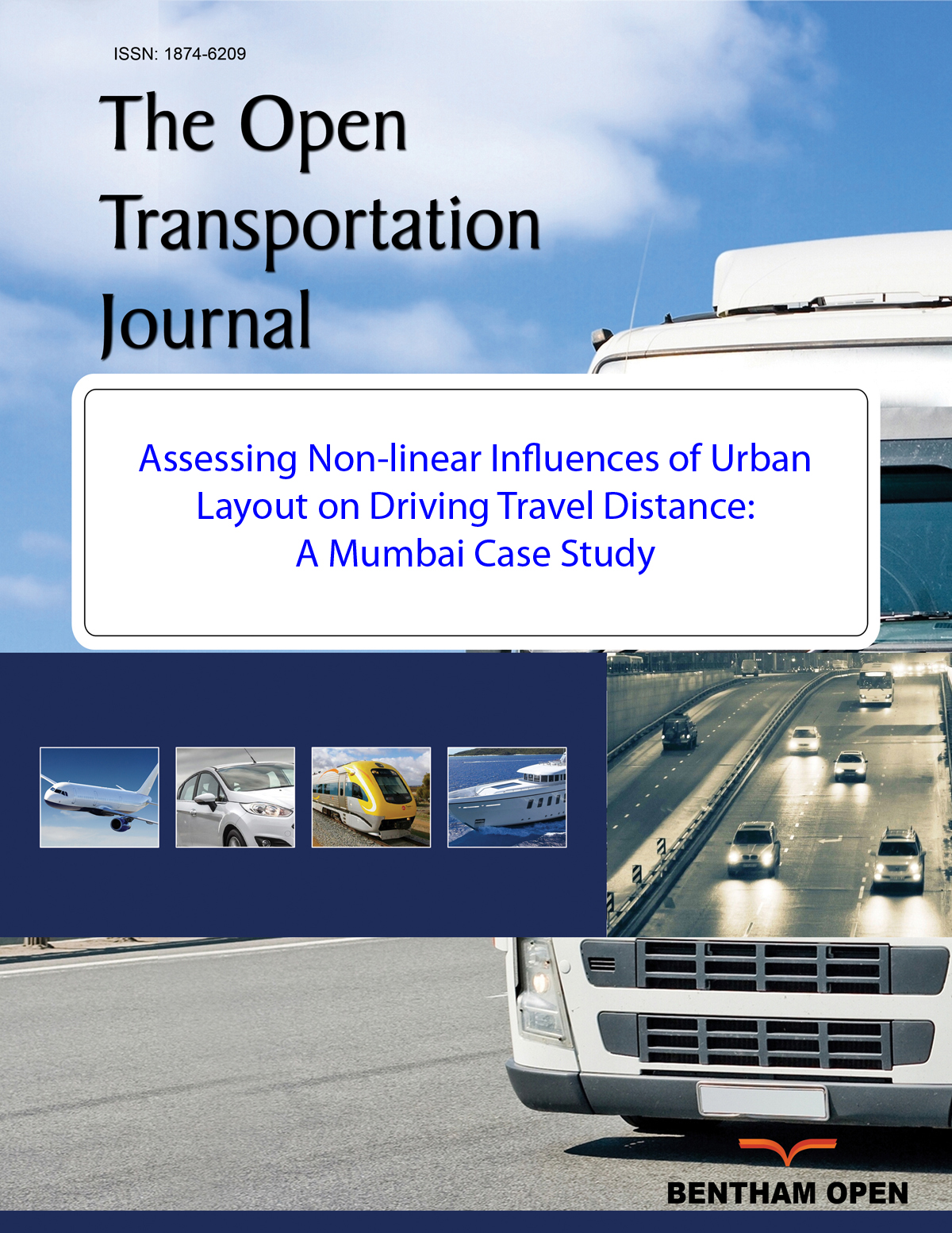 ISSN: 1874-6209

The Open Transportation Journal

Assessing Non-linear Influences of Urban Layout on Driving Travel Distance: A Mumbai Case Study

BENTHAM OPEN